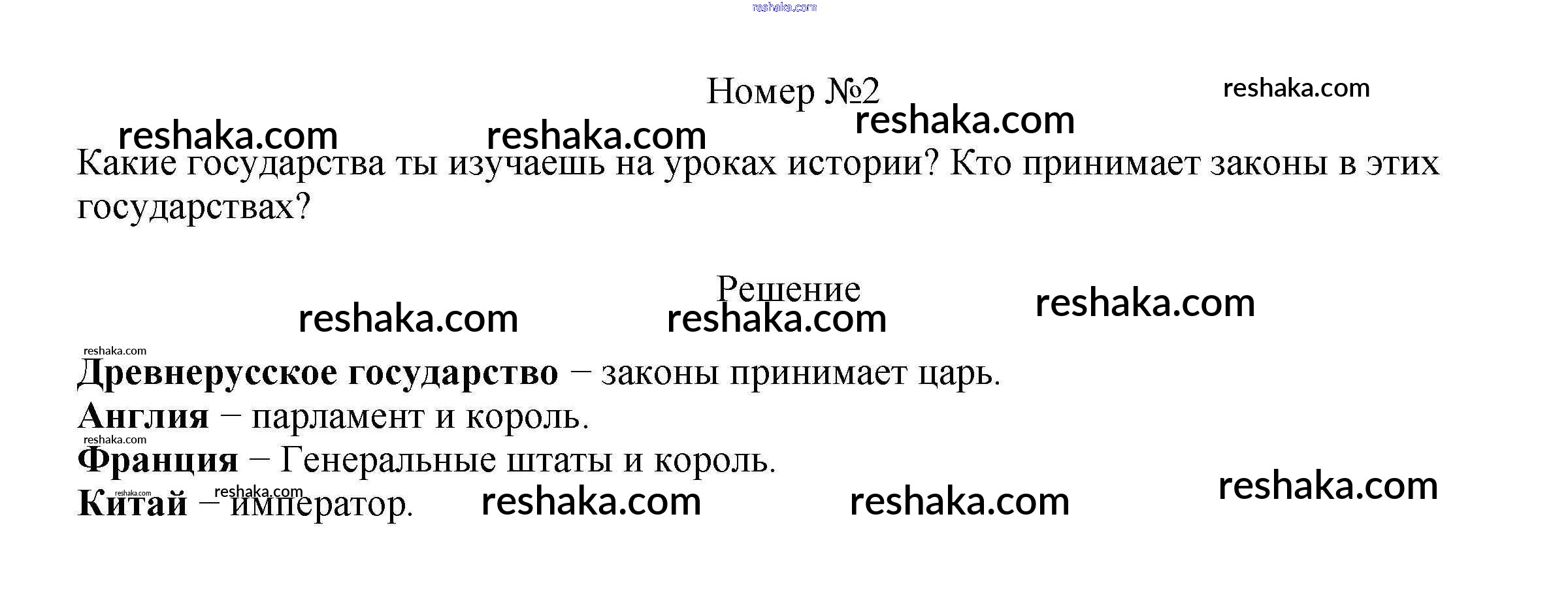 Номер №2

Какие государства ты изучаешь на уроках истории? Кто принимает законы в этих государствах?

Решение

Древнерусское государство − законы принимает царь.
Англия − парламент и король.
Франция − Генеральные штаты и король.
Китай − император.

reshaka.com